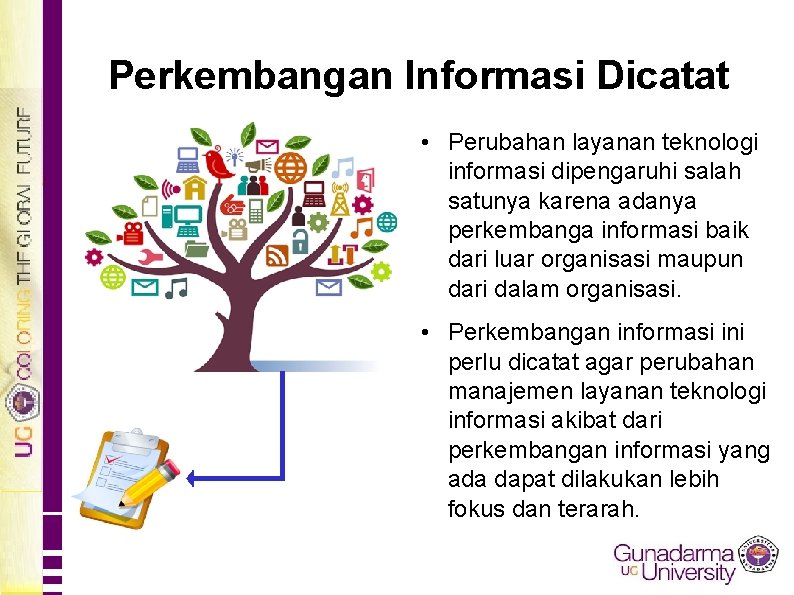 UG COLORING THE GLOBAL FUTURE

Perkembangan Informasi Dicatat

• Perubahan layanan teknologi informasi dipengaruhi salah satunya karena adanya perkembanga informasi baik dari luar organisasi maupun dari dalam organisasi.

• Perkembangan informasi ini perlu dicatat agar perubahan manajemen layanan teknologi informasi akibat dari perkembangan informasi yang ada dapat dilakukan lebih fokus dan terarah.

Gunadarma UG University